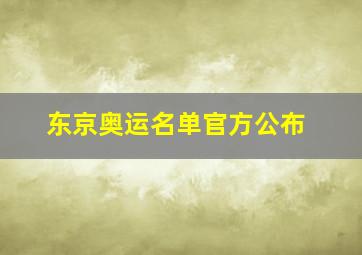 东京奥运名单官方公布